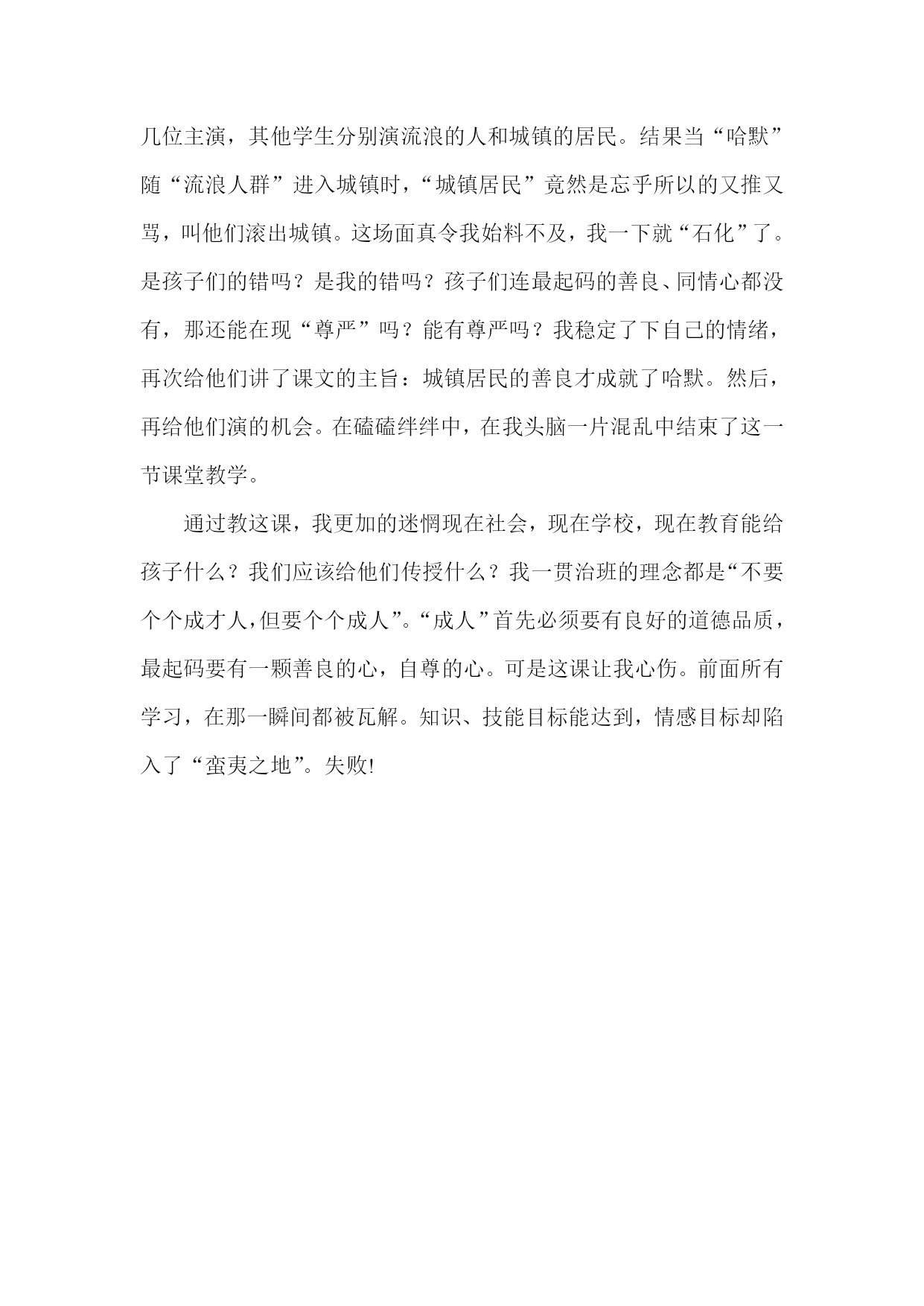 几位主演，其他学生分别演流浪的人和城镇的居民。结果当“哈默”随“流浪人群”进入城镇时，“城镇居民”竟然是忘乎所以的又推又骂，叫他们滚出城镇。这场面真令我始料不及，我一下就“石化”了。是孩子们的错吗？是我的错吗？孩子们连最起码的善良、同情心都没有，那还能在现“尊严”吗？能有尊严吗？我稳定了下自己的情绪，再次给他们讲了课文的主旨：城镇居民的善良才成就了哈默。然后，再给他们演的机会。在磕磕绊绊中，在我头脑一片混乱中结束了这一节课堂教学。

通过教这课，我更加的迷惘现在社会，现在学校，现在教育能给孩子什么？我们应该给他们传授什么？我一贯治班的理念都是“不要个个成才人，但要个个成人”。“成人”首先必须要有良好的道德品质，最起码要有一颗善良的心，自尊的心。可是这课让我心伤。前面所有学习，在那一瞬间都被瓦解。知识、技能目标能达到，情感目标却陷入了“蛮夷之地”。失败!